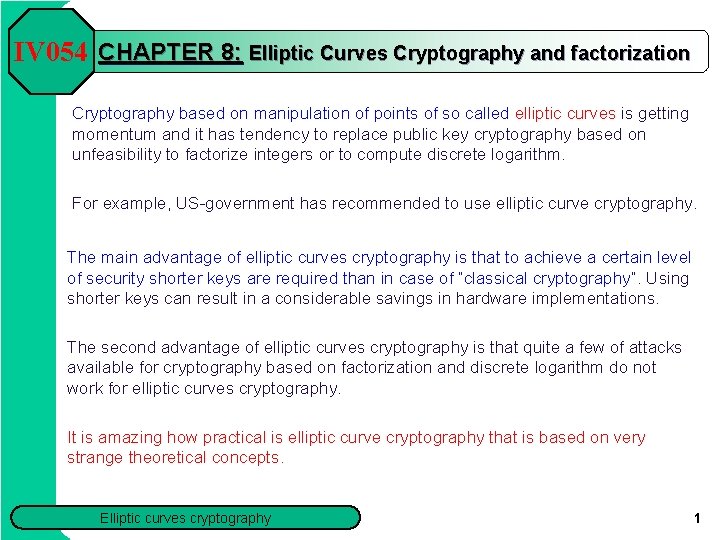 IV054 CHAPTER 8: Elliptic Curves Cryptography and factorization

Cryptography based on manipulation of points of so called elliptic curves is getting momentum and it has tendency to replace public key cryptography based on unfeasibility to factorize integers or to compute discrete logarithm.

For example, US-government has recommended to use elliptic curve cryptography.

The main advantage of elliptic curves cryptography is that to achieve a certain level of security shorter keys are required than in case of "classical cryptography". Using shorter keys can result in a considerable savings in hardware implementations.

The second advantage of elliptic curves cryptography is that quite a few of attacks available for cryptography based on factorization and discrete logarithm do not work for elliptic curves cryptography.

It is amazing how practical is elliptic curve cryptography that is based on very strange theoretical concepts.

Elliptic curves cryptography

1